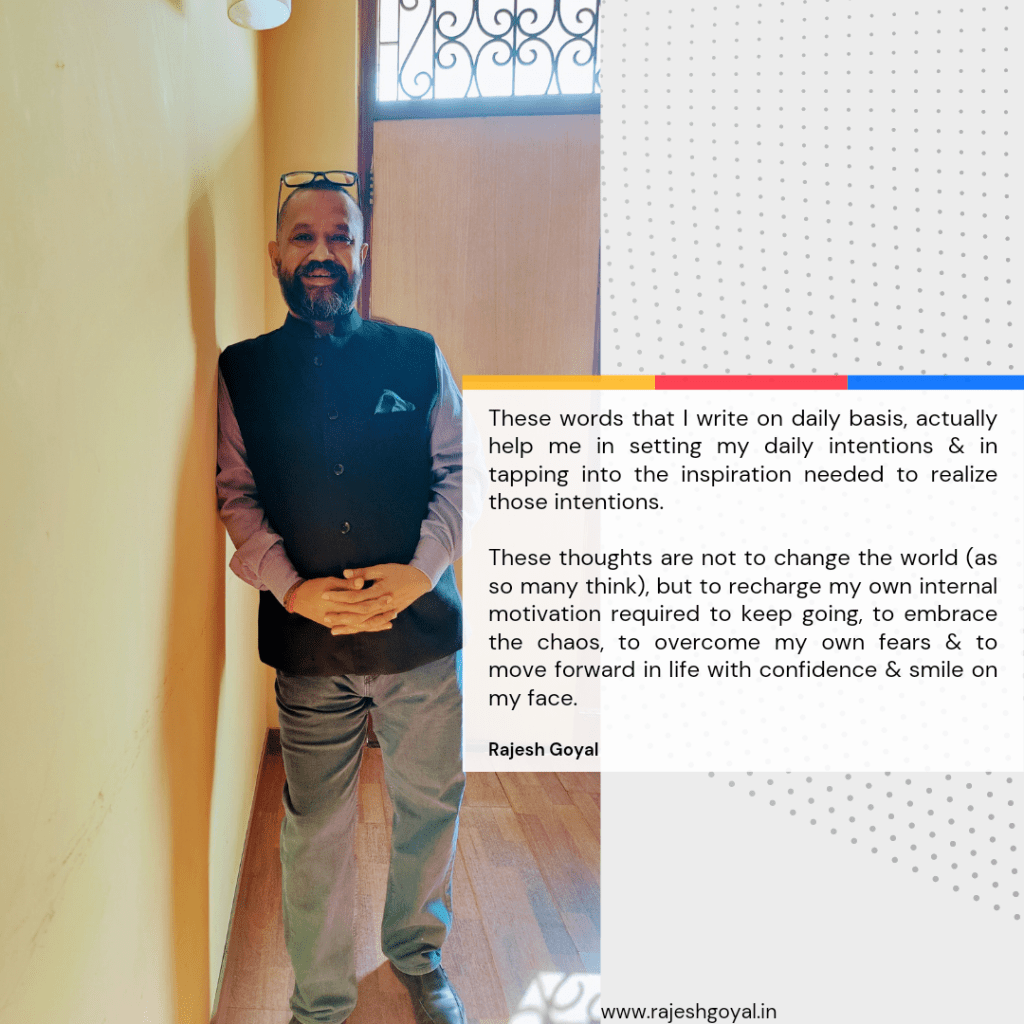 These words that I write on daily basis, actually help me in setting my daily intentions & in tapping into the inspiration needed to realize those intentions.

These thoughts are not to change the world (as so many think), but to recharge my own internal motivation required to keep going, to embrace the chaos, to overcome my own fears & to move forward in life with confidence & smile on my face.

Rajesh Goyal

www.rajeshgoyal.in